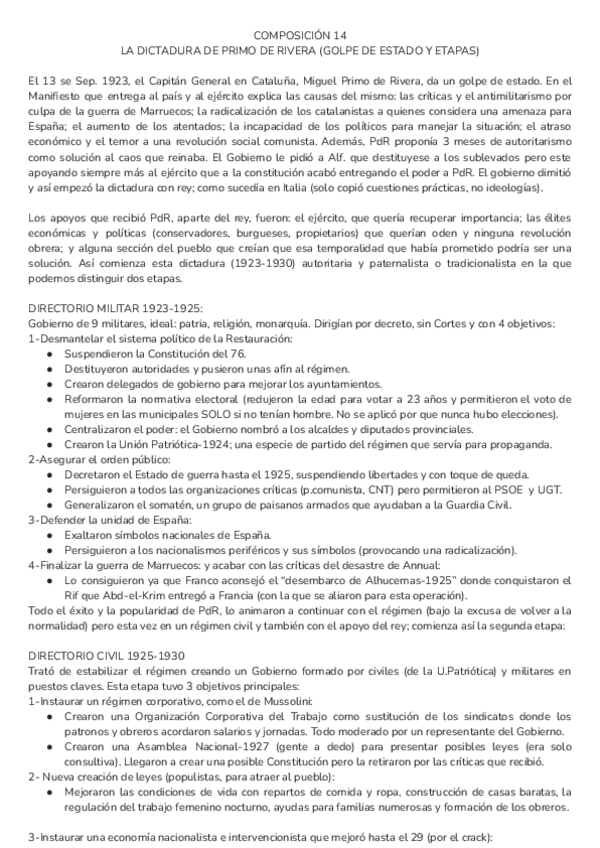 COMPOSICIÓN 14
LA DICTADURA DE PRIMO DE RIVERA (GOLPE DE ESTADO Y ETAPAS)

El 13 se Sep. 1923, el Capitán General en Cataluña, Miguel Primo de Rivera, da un golpe de estado. En el Manifiesto que entrega al país y al ejército explica las causas del mismo: las críticas y el antimilitarismo por culpa de la guerra de Marruecos; la radicalización de los catalanistas a quienes considera una amenaza para España; el aumento de los atentados; la incapacidad de los políticos para manejar la situación; el atraso económico y el temor a una revolución social comunista. Además, PdR proponía 3 meses de autoritarismo como solución al caos que reinaba. El Gobierno le pidió a Alf. que destituyese a los sublevados pero este apoyando siempre más al ejército que a la constitución acabó entregando el poder a PdR. El gobierno dimitió y así empezó la dictadura con rey; como sucedía en Italia (solo copió cuestiones prácticas, no ideologías).

Los apoyos que recibió PdR, aparte del rey, fueron: el ejército, que quería recuperar importancia; las élites económicas y políticas (conservadores, burgueses, propietarios) que querían oden y ninguna revolución obrera; y alguna sección del pueblo que creían que esa temporalidad que había prometido podría ser una solución. Así comienza esta dictadura (1923-1930) autoritaria y paternalista o tradicionalista en la que podemos distinguir dos etapas.

DIRECTORIO MILITAR 1923-1925:
Gobierno de 9 militares, ideal: patria, religión, monarquía. Dirigían por decreto, sin Cortes y con 4 objetivos:
1-Desmantelar el sistema político de la Restauración:
● Suspendieron la Constitución del 76.
● Destituyeron autoridades y pusieron unas afín al régimen.
● Crearon delegados de gobierno para mejorar los ayuntamientos.
● Reformaron la normativa electoral (redujeron la edad para votar a 23 años y permitieron el voto de mujeres en las municipales SOLO si no tenían hombre. No se aplicó por que nunca hubo elecciones).
● Centralizaron el poder: el Gobierno nombró a los alcaldes y diputados provinciales.
● Crearon la Unión Patriótica-1924; una especie de partido del régimen que servía para propaganda.
2-Asegurar el orden público:
● Decretaron el Estado de guerra hasta el 1925, suspendiendo libertades y con toque de queda.
● Persiguieron a todos las organizaciones críticas (p.comunista, CNT) pero permitieron al PSOE y UGT.
● Generalizaron el somatén, un grupo de paisanos armados que ayudaban a la Guardia Civil.
3-Defender la unidad de España:
● Exaltaron símbolos nacionales de España.
● Persiguieron a los nacionalismos periféricos y sus símbolos (provocando una radicalización).
4-Finalizar la guerra de Marruecos: y acabar con las críticas del desastre de Annual:
● Lo consiguieron ya que Franco aconsejó el "desembarco de Alhucemas-1925" donde conquistaron el Rif que Abd-el-Krim entregó a Francia (con la que se aliaron para esta operación).
Todo el éxito y la popularidad de PdR, lo animaron a continuar con el régimen (bajo la excusa de volver a la normalidad) pero esta vez en un régimen civil y también con el apoyo del rey; comienza así la segunda etapa:

DIRECTORIO CIVIL 1925-1930
Trató de estabilizar el régimen creando un Gobierno formado por civiles (de la U.Patriótica) y militares en puestos claves. Esta etapa tuvo 3 objetivos principales:
1-Instaurar un régimen corporativo, como el de Mussolini:
● Crearon una Organización Corporativa del Trabajo como sustitución de los sindicatos donde los patronos y obreros acordaron salarios y jornadas. Todo moderado por un representante del Gobierno.
● Crearon una Asamblea Nacional-1927 (gente a dedo) para presentar posibles leyes (era solo consultiva). Llegaron a crear una posible Constitución pero la retiraron por las críticas que recibió.
2- Nueva creación de leyes (populistas, para atraer al pueblo):
● Mejoraron las condiciones de vida con repartos de comida y ropa, construcción de casas baratas, la regulación del trabajo femenino nocturno, ayudas para familias numerosas y formación de los obreros.

3-Instaurar una economía nacionalista e intervencionista que mejoró hasta el 29 (por el crack):